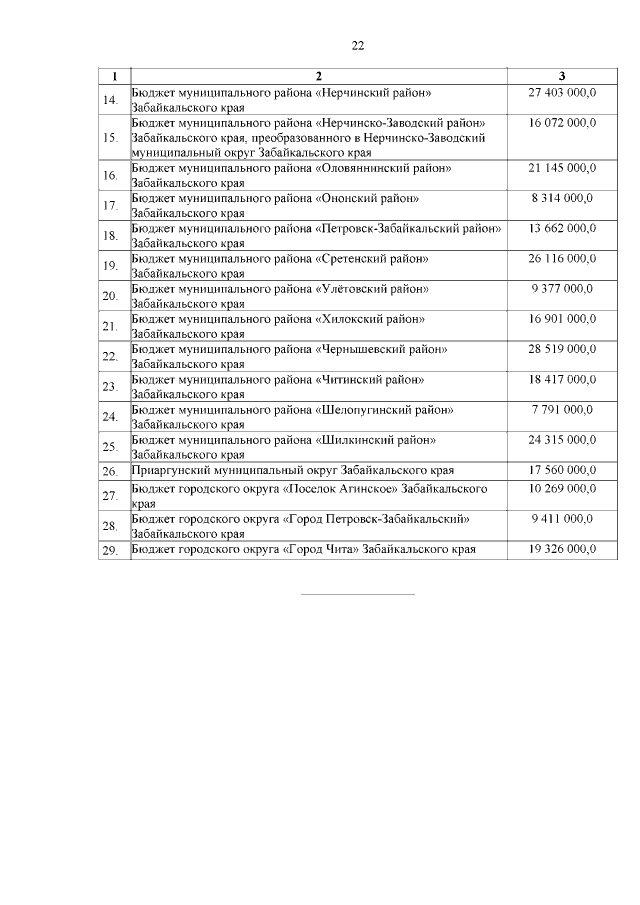 22

| 1 | 2 | 3 |
|---|---|---|
| 14. | Бюджет муниципального района «Нерчинский район» Забайкальского края | 27 403 000,0 |
| 15. | Бюджет муниципального района «Нерчинско-Заводский район» Забайкальского края, преобразованного в Нерчинско-Заводский муниципальный округ Забайкальского края | 16 072 000,0 |
| 16. | Бюджет муниципального района «Оловяннинский район» Забайкальского края | 21 145 000,0 |
| 17. | Бюджет муниципального района «Ононский район» Забайкальского края | 8 314 000,0 |
| 18. | Бюджет муниципального района «Петровск-Забайкальский район» Забайкальского края | 13 662 000,0 |
| 19. | Бюджет муниципального района «Сретенский район» Забайкальского края | 26 116 000,0 |
| 20. | Бюджет муниципального района «Улётовский район» Забайкальского края | 9 377 000,0 |
| 21. | Бюджет муниципального района «Хилокский район» Забайкальского края | 16 901 000,0 |
| 22. | Бюджет муниципального района «Чернышевский район» Забайкальского края | 28 519 000,0 |
| 23. | Бюджет муниципального района «Читинский район» Забайкальского края | 18 417 000,0 |
| 24. | Бюджет муниципального района «Шелопугинский район» Забайкальского края | 7 791 000,0 |
| 25. | Бюджет муниципального района «Шилкинский район» Забайкальского края | 24 315 000,0 |
| 26. | Приаргунский муниципальный округ Забайкальского края | 17 560 000,0 |
| 27. | Бюджет городского округа «Поселок Агинское» Забайкальского края | 10 269 000,0 |
| 28. | Бюджет городского округа «Город Петровск-Забайкальский» Забайкальского края | 9 411 000,0 |
| 29. | Бюджет городского округа «Город Чита» Забайкальского края | 19 326 000,0 |